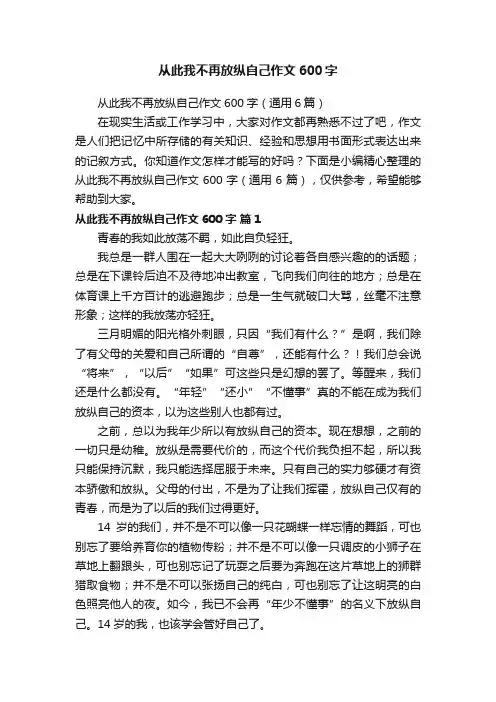 从此我不再放纵自己作文 600 字

从此我不再放纵自己作文 600 字（通用 6 篇）

在现实生活或工作学习中，大家对作文都再熟悉不过了吧，作文是人们把记忆中所存储的有关知识、经验和思想用书面形式表达出来的记叙方式。你知道作文怎样才能写的好吗？下面是小编精心整理的从此我不再放纵自己作文 600 字（通用 6 篇），仅供参考，希望能够帮助到大家。

从此我不再放纵自己作文 600 字 篇 1

青春的我如此放荡不羁，如此自负轻狂。

我总是一群人围在一起大大咧咧的讨论着各自感兴趣的的话题；总是在下课铃后迫不及待地冲出教室，飞向我们向往的地方；总是在体育课上千方百计的逃避跑步；总是一生气就破口大骂，丝毫不注意形象；这样的我放荡亦轻狂。

三月明媚的阳光格外刺眼，只因“我们有什么？”是啊，我们除了有父母的关爱和自己所谓的“自尊”，还能有什么？！我们总会说“将来”，“以后”“如果”可这些只是幻想的罢了。等醒来，我们还是什么都没有。“年轻”“还小”“不懂事”真的不能在成为我们放纵自己的资本，以为这些别人也都有过。

之前，总以为我年少所以有放纵自己的资本。现在想想，之前的一切只是幼稚。放纵是需要代价的，而这个代价我负担不起，所以我只能保持沉默，我只能选择屈服于未来。只有自己的实力够硬才有资本骄傲和放纵。父母的付出，不是为了让我们挥霍，放纵自己仅有的青春，而是为了以后的我们过得更好。

14 岁的我们，并不是不可以像一只花蝴蝶一样忘情的舞蹈，可也别忘了要给养育你的植物传粉；并不是不可以像一只调皮的小狮子在草地上翻跟头，可也别忘记了玩耍之后要为奔跑在这片草地上的狮群猎取食物；并不是不可以张扬自己的纯白，可也别忘了让这明亮的白色照亮他人的夜。如今，我已不会再“年少不懂事”的名义下放纵自己。14 岁的我，也该学会管好自己了。